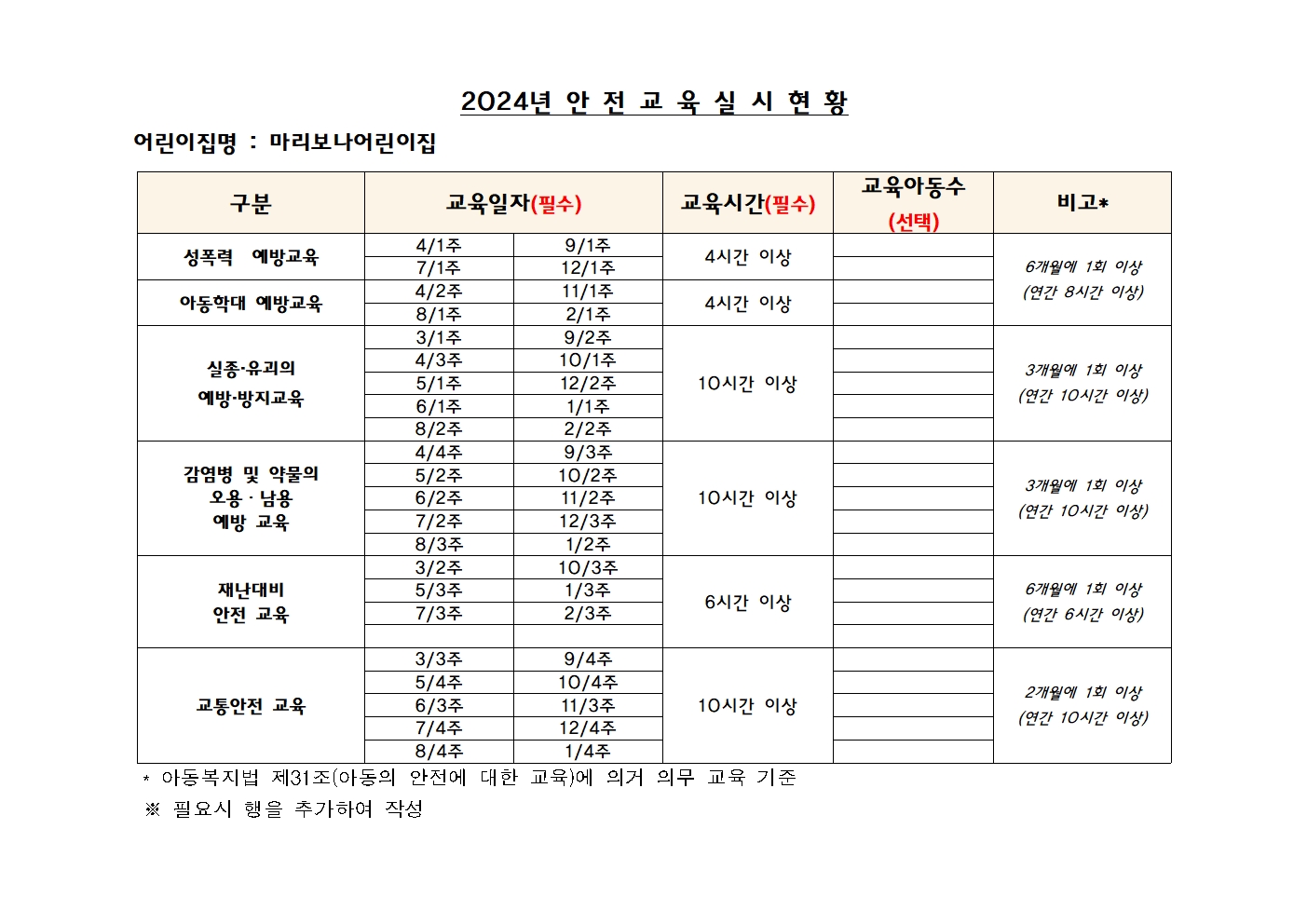 2024년 안 전 교 육 실 시 현 황

어린이집명 : 마리보나어린이집

| 구분 | 교육일자(필수) | | 교육시간(필수) | 교육아동수 (선택) | 비고* |
|---|---|---|---|---|---|
| 성폭력 예방교육 | 4/1주 | 9/1주 | 4시간 이상 | | 6개월에 1회 이상 (연간 8시간 이상) |
| | 7/1주 | 12/1주 | | | |
| 아동학대 예방교육 | 4/2주 | 11/1주 | 4시간 이상 | | |
| | 8/1주 | 2/1주 | | | |
| 실종·유괴의 예방·방지교육 | 3/1주 | 9/2주 | 10시간 이상 | | 3개월에 1회 이상 (연간 10시간 이상) |
| | 4/3주 | 10/1주 | | | |
| | 5/1주 | 12/2주 | | | |
| | 6/1주 | 1/1주 | | | |
| | 8/2주 | 2/2주 | | | |
| 감염병 및 약물의 오용 · 남용 예방 교육 | 4/4주 | 9/3주 | 10시간 이상 | | 3개월에 1회 이상 (연간 10시간 이상) |
| | 5/2주 | 10/2주 | | | |
| | 6/2주 | 11/2주 | | | |
| | 7/2주 | 12/3주 | | | |
| | 8/3주 | 1/2주 | | | |
| 재난대비 안전 교육 | 3/2주 | 10/3주 | 6시간 이상 | | 6개월에 1회 이상 (연간 6시간 이상) |
| | 5/3주 | 1/3주 | | | |
| | 7/3주 | 2/3주 | | | |
| | | | | | |
| 교통안전 교육 | 3/3주 | 9/4주 | 10시간 이상 | | 2개월에 1회 이상 (연간 10시간 이상) |
| | 5/4주 | 10/4주 | | | |
| | 6/3주 | 11/3주 | | | |
| | 7/4주 | 12/4주 | | | |
| | 8/4주 | 1/4주 | | | |

* 아동복지법 제31조(아동의 안전에 대한 교육)에 의거 의무 교육 기준
※ 필요시 행을 추가하여 작성